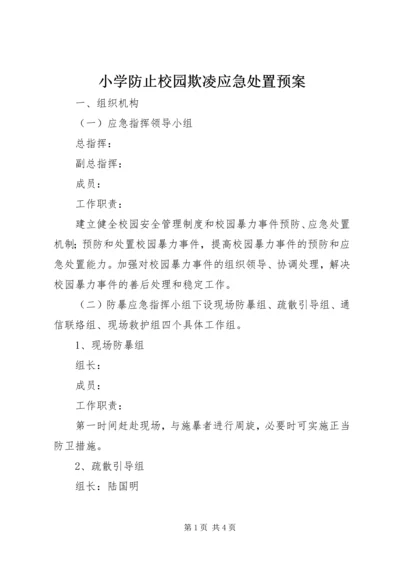 小学防止校园欺凌应急处置预案

一、组织机构

（一）应急指挥领导小组

总指挥：

副总指挥：

成员：

工作职责：

建立健全校园安全管理制度和校园暴力事件预防、应急处置机制;预防和处置校园暴力事件，提高校园暴力事件的预防和应急处置能力。加强对校园暴力事件的组织领导、协调处理，解决校园暴力事件的善后处理和稳定工作。

（二）防暴应急指挥小组下设现场防暴组、疏散引导组、通信联络组、现场救护组四个具体工作组。

1、现场防暴组

组长：

成员：

工作职责：

第一时间赶赴现场，与施暴者进行周旋，必要时可实施正当防卫措施。

2、疏散引导组

组长：陆国明

第1页 共4页